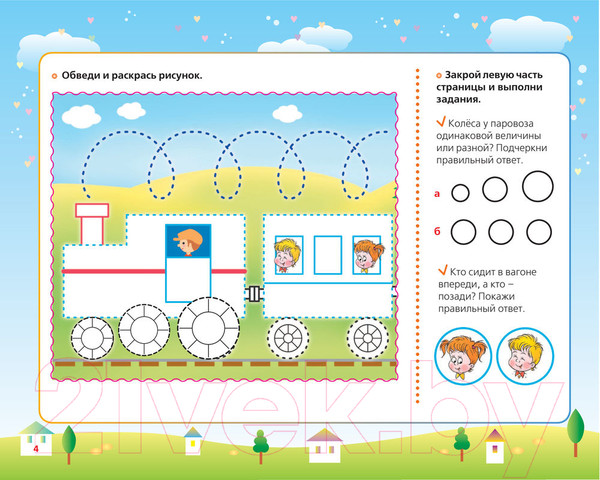 Обведи и раскрась рисунок.

Закрой левую часть страницы и выполни задания.

Колёса у паровоза одинаковой величины или разной? Подчеркни правильный ответ.

а

б

Кто сидит в вагоне впереди, а кто – позади? Покажи правильный ответ.

21vek.by

4